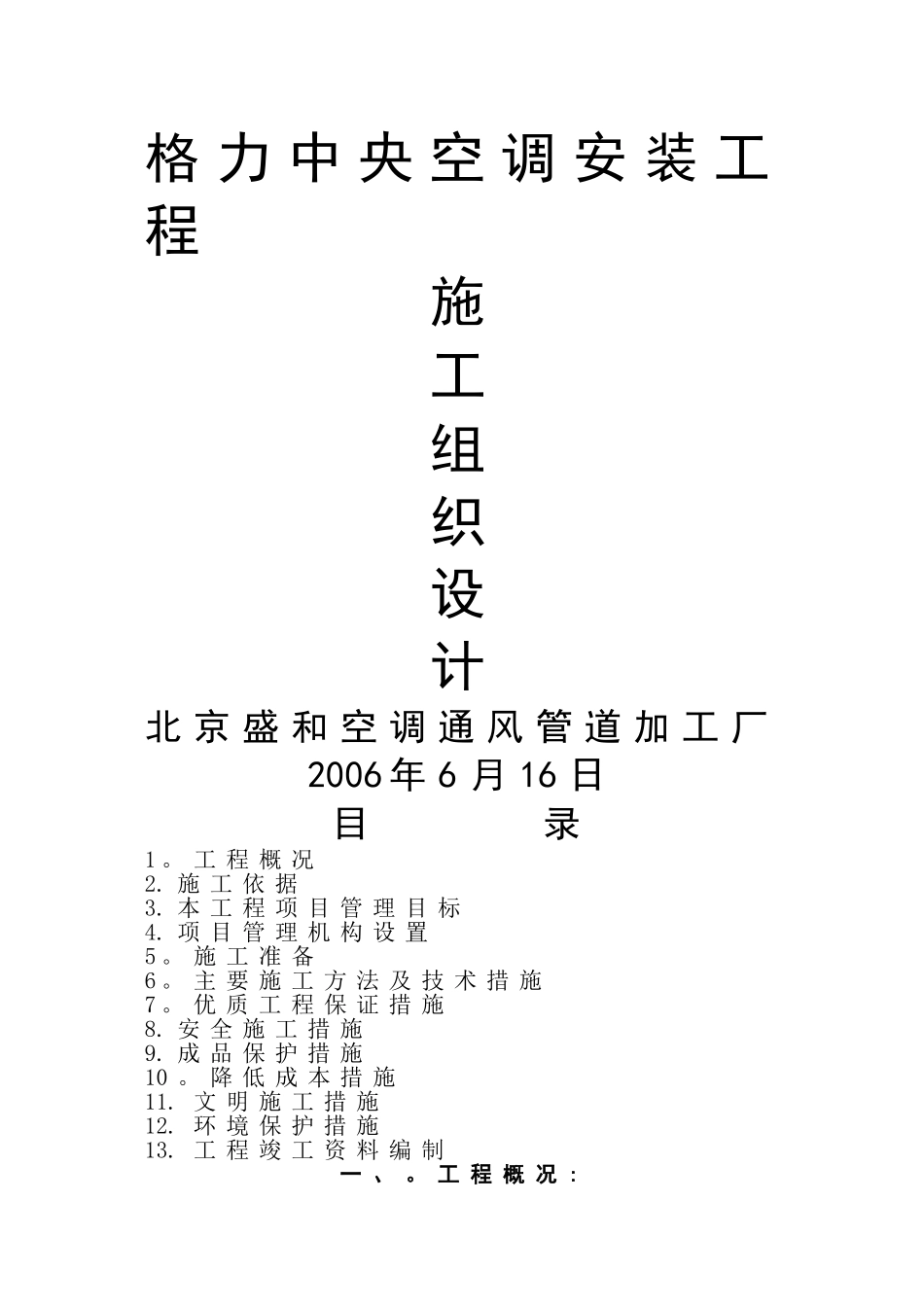 格力中央空调安装工程

施

工

组

织

设

计

北京盛和空调通风管道加工厂

2006年6月16日

目　　录

1。工程概况
2. 施工依据
3. 本工程项目管理目标
4. 项目管理机构设置
5。施工准备
6。主要施工方法及技术措施
7。优质工程保证措施
8. 安全施工措施
9. 成品保护措施
10。降低成本措施
11. 文明施工措施
12. 环境保护措施
13. 工程竣工资料编制

一、。工程概况：